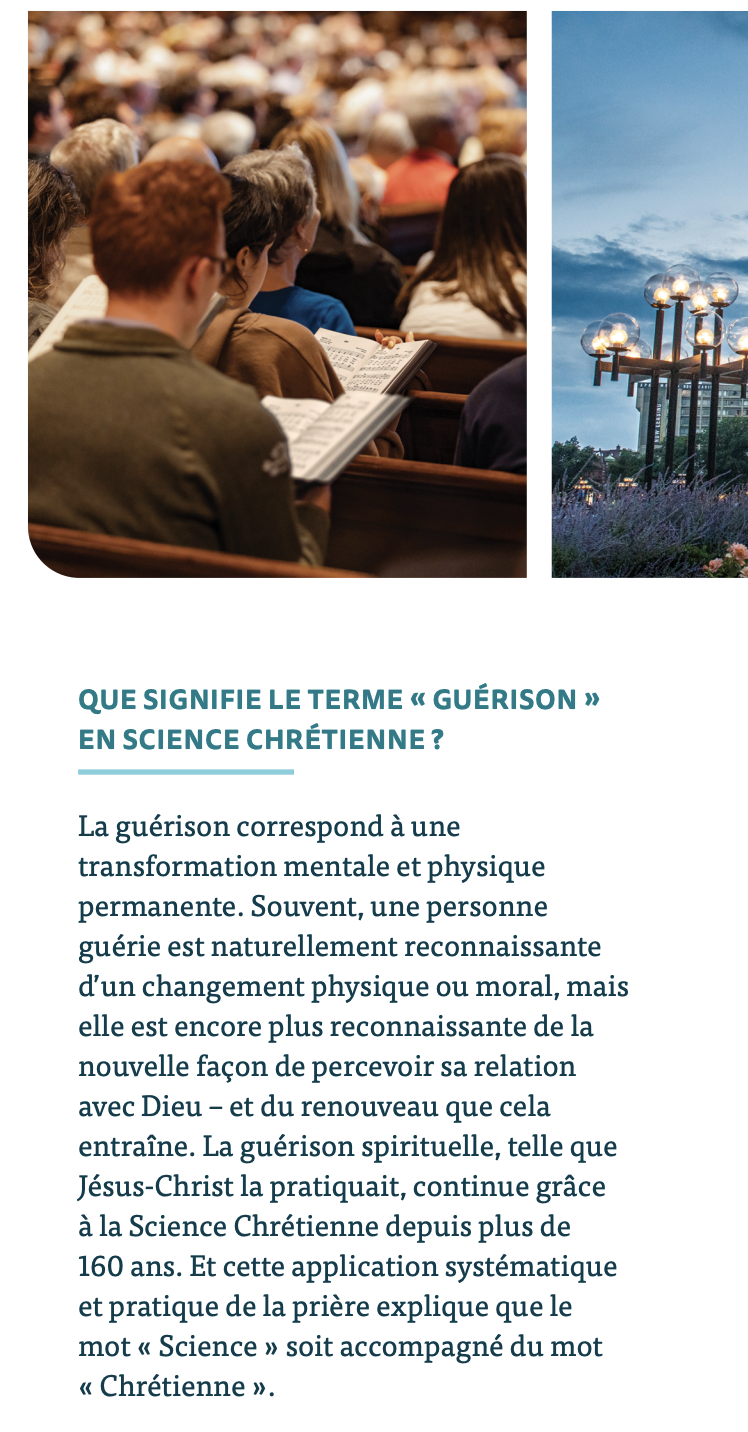 QUE SIGNIFIE LE TERME « GUÉRISON » EN SCIENCE CHRÉTIENNE ?

La guérison correspond à une transformation mentale et physique permanente. Souvent, une personne guérie est naturellement reconnaissante d'un changement physique ou moral, mais elle est encore plus reconnaissante de la nouvelle façon de percevoir sa relation avec Dieu – et du renouveau que cela entraîne. La guérison spirituelle, telle que Jésus-Christ la pratiquait, continue grâce à la Science Chrétienne depuis plus de 160 ans. Et cette application systématique et pratique de la prière explique que le mot « Science » soit accompagné du mot « Chrétienne ».